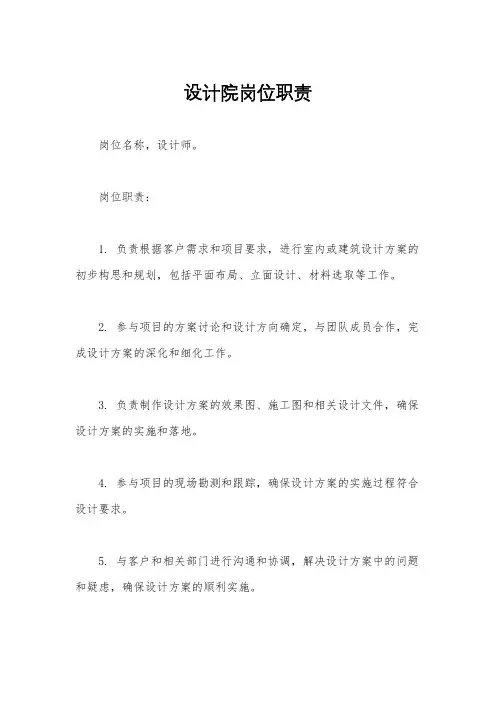 设计院岗位职责

岗位名称，设计师。

岗位职责：

1. 负责根据客户需求和项目要求，进行室内或建筑设计方案的初步构思和规划，包括平面布局、立面设计、材料选取等工作。

2. 参与项目的方案讨论和设计方向确定，与团队成员合作，完成设计方案的深化和细化工作。

3. 负责制作设计方案的效果图、施工图和相关设计文件，确保设计方案的实施和落地。

4. 参与项目的现场勘测和跟踪，确保设计方案的实施过程符合设计要求。

5. 与客户和相关部门进行沟通和协调，解决设计方案中的问题和疑虑，确保设计方案的顺利实施。